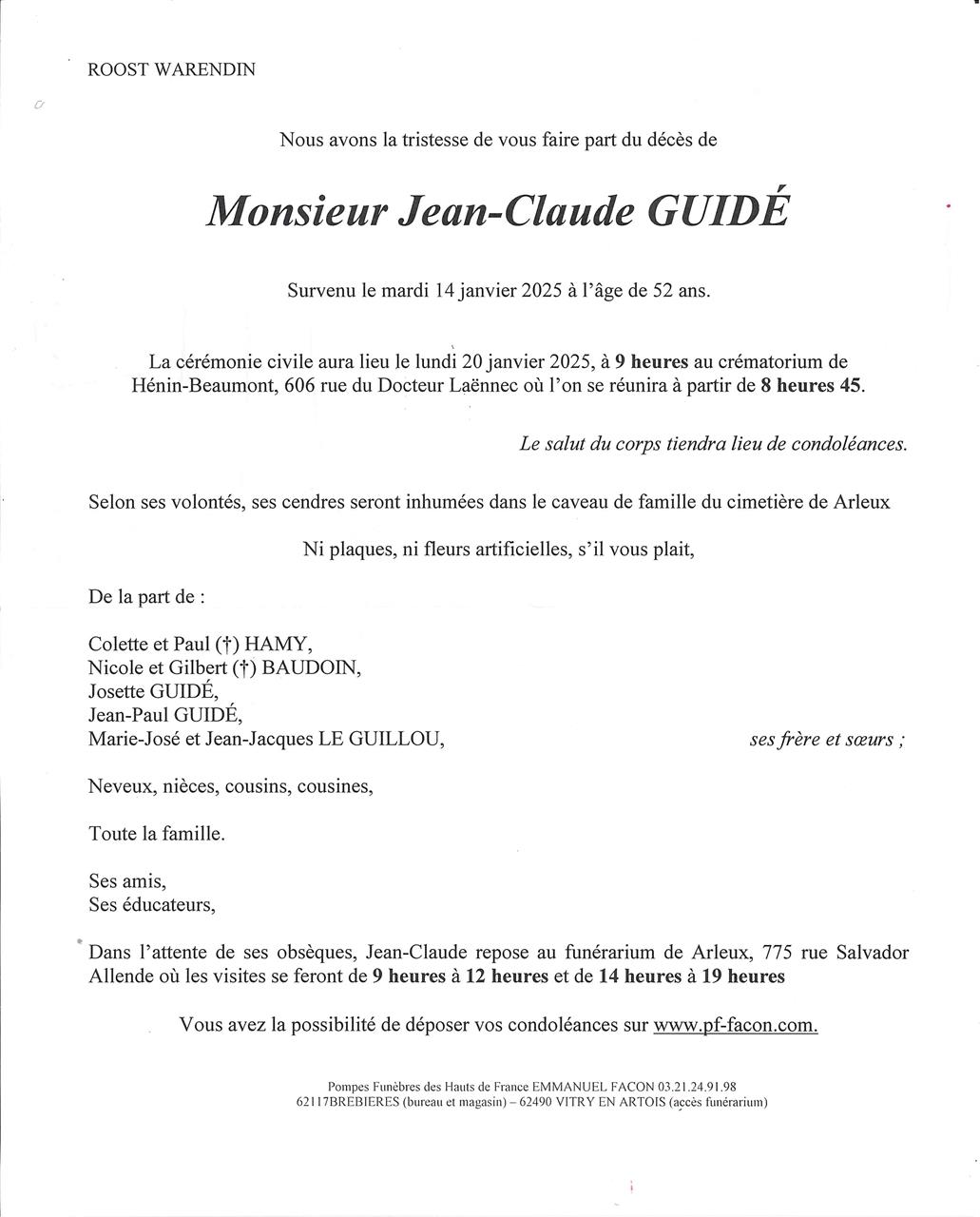 ROOST WARENDIN

Nous avons la tristesse de vous faire part du décès de

Monsieur Jean-Claude GUIDÉ

Survenu le mardi 14 janvier 2025 à l'âge de 52 ans.

La cérémonie civile aura lieu le lundi 20 janvier 2025, à 9 heures au crématorium de Hénin-Beaumont, 606 rue du Docteur Laënnec où l'on se réunira à partir de 8 heures 45.

Le salut du corps tiendra lieu de condoléances.

Selon ses volontés, ses cendres seront inhumées dans le caveau de famille du cimetière de Arleux

Ni plaques, ni fleurs artificielles, s'il vous plait,

De la part de :

Colette et Paul (†) HAMY,
Nicole et Gilbert (†) BAUDOIN,
Josette GUIDÉ,
Jean-Paul GUIDÉ,
Marie-José et Jean-Jacques LE GUILLOU, ses frère et sœurs ;

Neveux, nièces, cousins, cousines,

Toute la famille.

Ses amis,
Ses éducateurs,

Dans l'attente de ses obsèques, Jean-Claude repose au funérarium de Arleux, 775 rue Salvador Allende où les visites se feront de 9 heures à 12 heures et de 14 heures à 19 heures

Vous avez la possibilité de déposer vos condoléances sur www.pf-facon.com.

Pompes Funèbres des Hauts de France EMMANUEL FACON 03.21.24.91.98
62117BREBIERES (bureau et magasin) – 62490 VITRY EN ARTOIS (accès funérarium)